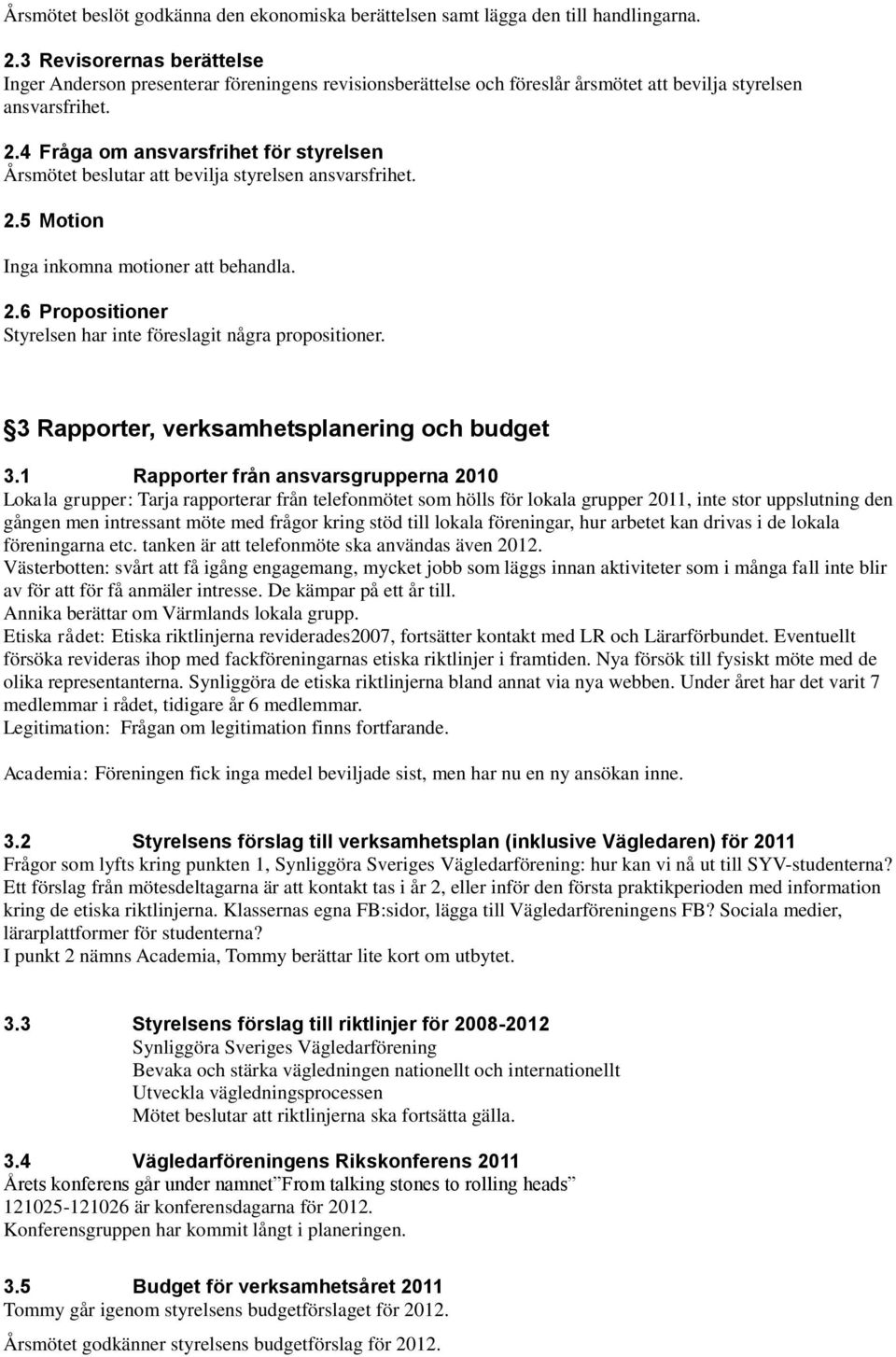 Årsmötet beslöt godkänna den ekonomiska berättelsen samt lägga den till handlingarna.

2.3 Revisorernas berättelse
Inger Anderson presenterar föreningens revisionsberättelse och föreslår årsmötet att bevilja styrelsen ansvarsfrihet.

2.4 Fråga om ansvarsfrihet för styrelsen
Årsmötet beslutar att bevilja styrelsen ansvarsfrihet.

2.5 Motion

Inga inkomna motioner att behandla.

2.6 Propositioner
Styrelsen har inte föreslagit några propositioner.

3 Rapporter, verksamhetsplanering och budget

3.1 Rapporter från ansvarsgrupperna 2010
Lokala grupper: Tarja rapporterar från telefonmötet som hölls för lokala grupper 2011, inte stor uppslutning den gången men intressant möte med frågor kring stöd till lokala föreningar, hur arbetet kan drivas i de lokala föreningarna etc. tanken är att telefonmöte ska användas även 2012.
Västerbotten: svårt att få igång engagemang, mycket jobb som läggs innan aktiviteter som i många fall inte blir av för att för få anmäler intresse. De kämpar på ett år till.
Annika berättar om Värmlands lokala grupp.
Etiska rådet: Etiska riktlinjerna reviderades2007, fortsätter kontakt med LR och Lärarförbundet. Eventuellt försöka revideras ihop med fackföreningarnas etiska riktlinjer i framtiden. Nya försök till fysiskt möte med de olika representanterna. Synliggöra de etiska riktlinjerna bland annat via nya webben. Under året har det varit 7 medlemmar i rådet, tidigare år 6 medlemmar.
Legitimation: Frågan om legitimation finns fortfarande.

Academia: Föreningen fick inga medel beviljade sist, men har nu en ny ansökan inne.

3.2 Styrelsens förslag till verksamhetsplan (inklusive Vägledaren) för 2011
Frågor som lyfts kring punkten 1, Synliggöra Sveriges Vägledarförening: hur kan vi nå ut till SYV-studenterna? Ett förslag från mötesdeltagarna är att kontakt tas i år 2, eller inför den första praktikperioden med information kring de etiska riktlinjerna. Klassernas egna FB:sidor, lägga till Vägledarföreningens FB? Sociala medier, lärarplattformer för studenterna?
I punkt 2 nämns Academia, Tommy berättar lite kort om utbytet.

3.3 Styrelsens förslag till riktlinjer för 2008-2012
Synliggöra Sveriges Vägledarförening
Bevaka och stärka vägledningen nationellt och internationellt
Utveckla vägledningsprocessen
Mötet beslutar att riktlinjerna ska fortsätta gälla.

3.4 Vägledarföreningens Rikskonferens 2011
Årets konferens går under namnet”From talking stones to rolling heads”
121025-121026 är konferensdagarna för 2012.
Konferensgruppen har kommit långt i planeringen.

3.5 Budget för verksamhetsåret 2011
Tommy går igenom styrelsens budgetförslaget för 2012.
Årsmötet godkänner styrelsens budgetförslag för 2012.